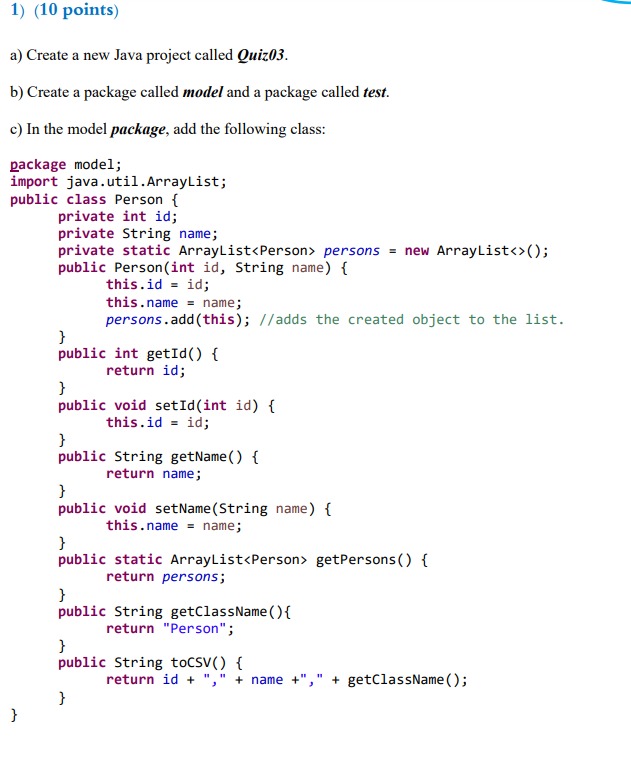 1) (10 points)

a) Create a new Java project called Quiz03.

b) Create a package called model and a package called test.

c) In the model package, add the following class:

package model;
import java.util.ArrayList;
public class Person {
	private int id;
	private String name;
	private static ArrayList<Person> persons = new ArrayList<>();
	public Person(int id, String name) {
		this.id = id;
		this.name = name;
		persons.add(this); //adds the created object to the list.
	}
	public int getId() {
		return id;
	}
	public void setId(int id) {
		this.id = id;
	}
	public String getName() {
		return name;
	}
	public void setName(String name) {
		this.name = name;
	}
	public static ArrayList<Person> getPersons() {
		return persons;
	}
	public String getClassName(){
		return "Person";
	}
	public String toCSV() {
		return id + "," + name +"," + getClassName();
	}
}